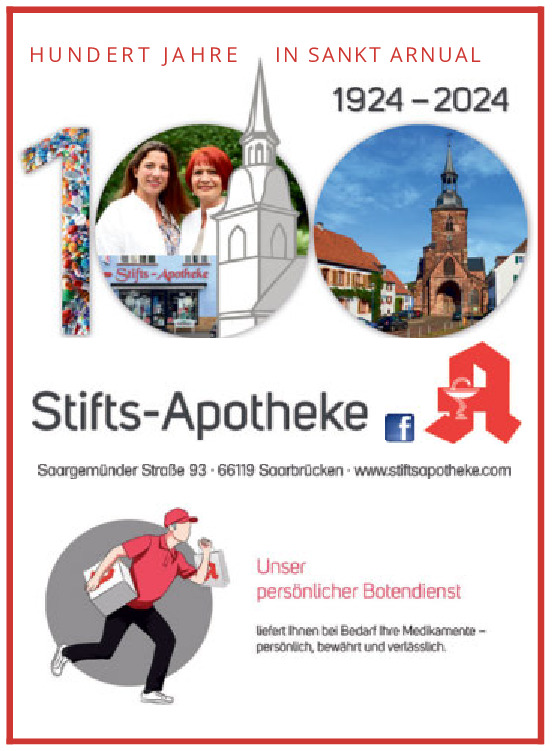 HUNDERT JAHRE IN SANKT ARNUAL

1924 – 2024

Stifts-Apotheke

Stifts-Apotheke

Saargemünder Straße 93 · 66119 Saarbrücken · www.stiftsapotheke.com

Unser
persönlicher Botendienst

liefert Ihnen bei Bedarf Ihre Medikamente – persönlich, bewährt und verlässlich.